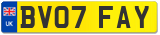 UK

BV07 FAY